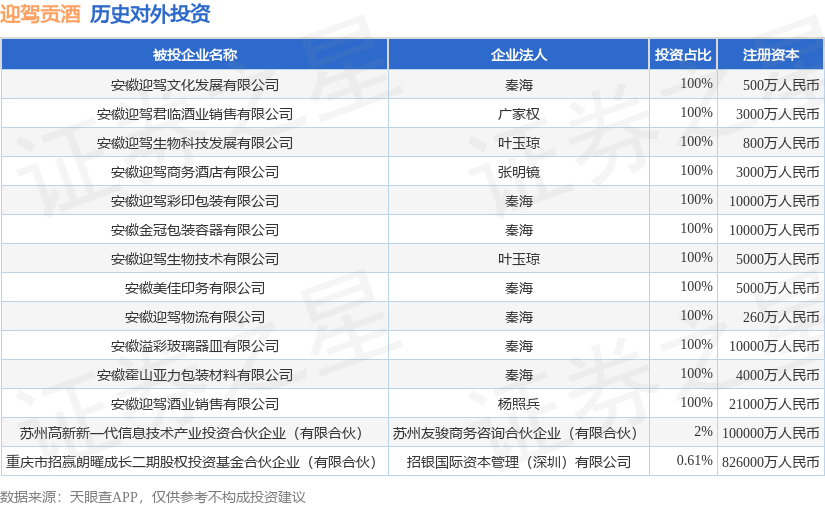 迎驾贡酒 历史对外投资

| 被投企业名称 | 企业法人 | 投资占比 | 注册资本 |
|---|---|---|---|
| 安徽迎驾文化发展有限公司 | 秦海 | 100% | 500万人民币 |
| 安徽迎驾君临酒业销售有限公司 | 广家权 | 100% | 3000万人民币 |
| 安徽迎驾生物科技发展有限公司 | 叶玉琼 | 100% | 800万人民币 |
| 安徽迎驾商务酒店有限公司 | 张明镜 | 100% | 3000万人民币 |
| 安徽迎驾彩印包装有限公司 | 秦海 | 100% | 10000万人民币 |
| 安徽金冠包装容器有限公司 | 秦海 | 100% | 10000万人民币 |
| 安徽迎驾生物技术有限公司 | 叶玉琼 | 100% | 5000万人民币 |
| 安徽美佳印务有限公司 | 秦海 | 100% | 5000万人民币 |
| 安徽迎驾物流有限公司 | 秦海 | 100% | 260万人民币 |
| 安徽溢彩玻璃器皿有限公司 | 秦海 | 100% | 10000万人民币 |
| 安徽霍山亚力包装材料有限公司 | 秦海 | 100% | 4000万人民币 |
| 安徽迎驾酒业销售有限公司 | 杨照兵 | 100% | 21000万人民币 |
| 苏州高新新一代信息技术产业投资合伙企业（有限合伙） | 苏州友骏商务咨询合伙企业（有限合伙） | 2% | 100000万人民币 |
| 重庆市招赢朗曜成长二期股权投资基金合伙企业（有限合伙） | 招银国际资本管理（深圳）有限公司 | 0.61% | 826000万人民币 |

数据来源：天眼查APP，仅供参考不构成投资建议

证券之星